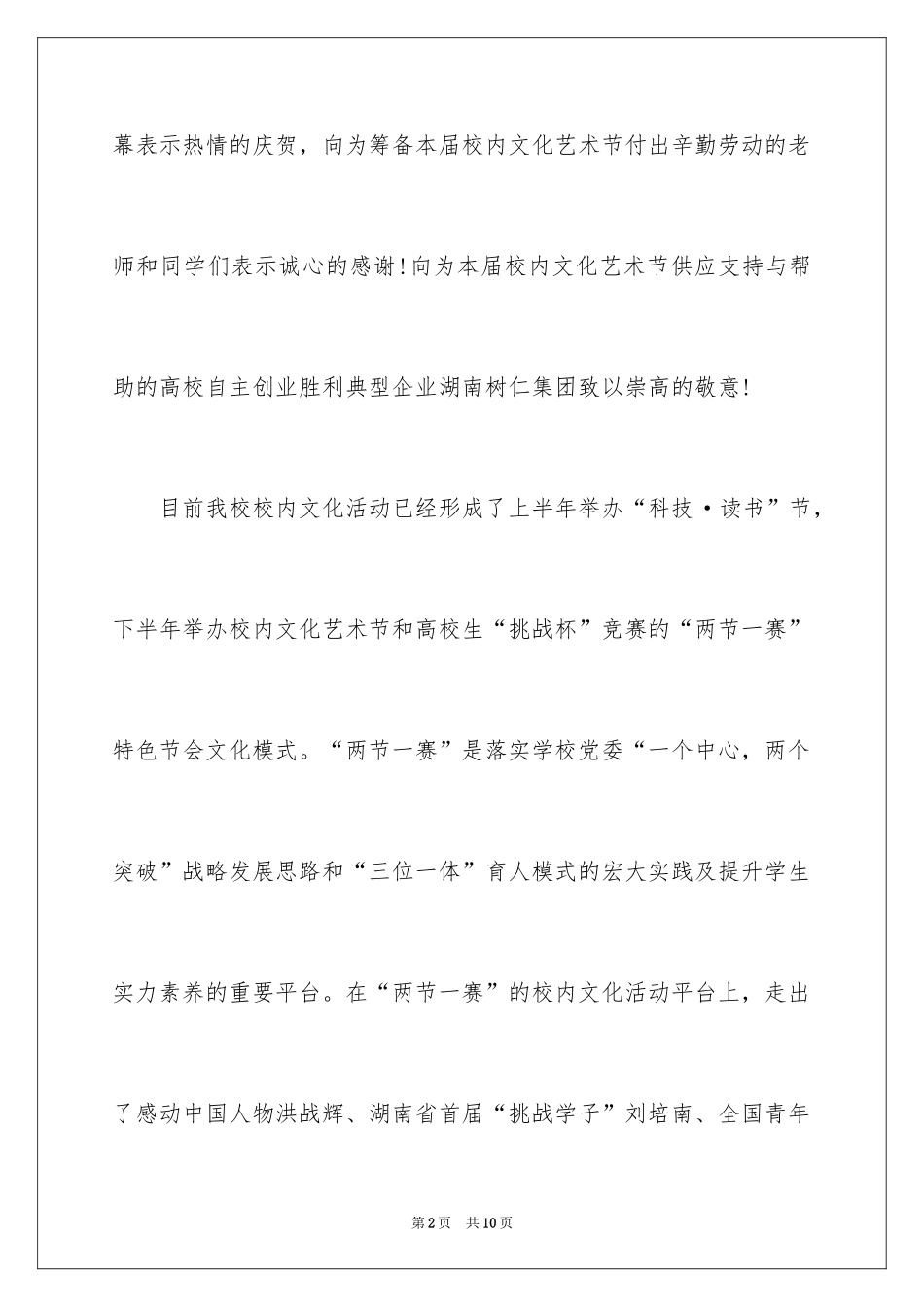 幕表示热情的庆贺，向为筹备本届校内文化艺术节付出辛勤劳动的老师和同学们表示诚心的感谢！向为本届校内文化艺术节供应支持与帮助的高校自主创业胜利典型企业湖南树仁集团致以崇高的敬意！

目前我校校内文化活动已经形成了上半年举办“科技·读书”节，下半年举办校内文化艺术节和高校生“挑战杯”竞赛的“两节一赛”特色节会文化模式。“两节一赛”是落实学校党委“一个中心，两个突破”战略发展思路和“三位一体”育人模式的宏大实践及提升学生实力素养的重要平台。在“两节一赛”的校内文化活动平台上，走出了感动中国人物洪战辉、湖南省首届“挑战学子”刘培南、全国青年

第2页　共10页